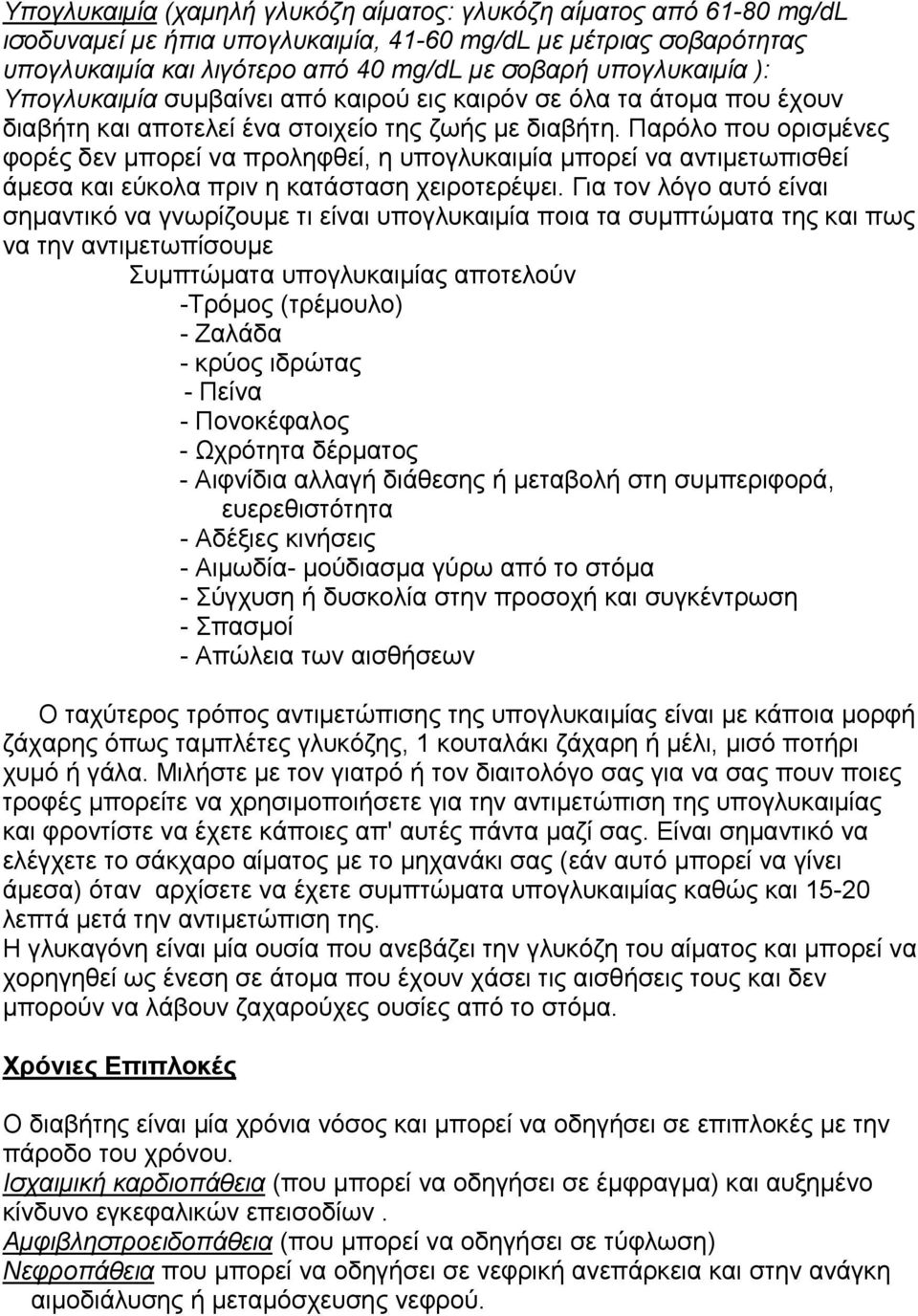 Υπογλυκαιμία (χαμηλή γλυκόζη αίματος: γλυκόζη αίματος από 61-80 mg/dL ισοδυναμεί με ήπια υπογλυκαιμία, 41-60 mg/dL με μέτριας σοβαρότητας υπογλυκαιμία και λιγότερο από 40 mg/dL με σοβαρή υπογλυκαιμία ): Υπογλυκαιμία συμβαίνει από καιρού εις καιρόν σε όλα τα άτομα που έχουν διαβήτη και αποτελεί ένα στοιχείο της ζωής με διαβήτη. Παρόλο που ορισμένες φορές δεν μπορεί να προληφθεί, η υπογλυκαιμία μπορεί να αντιμετωπισθεί άμεσα και εύκολα πριν η κατάσταση χειροτερέψει. Για τον λόγο αυτό είναι σημαντικό να γνωρίζουμε τι είναι υπογλυκαιμία ποια τα συμπτώματα της και πως να την αντιμετωπίσουμε

Συμπτώματα υπογλυκαιμίας αποτελούν
-Τρόμος (τρέμουλο)
- Ζαλάδα
- κρύος ιδρώτας
- Πείνα
- Πονοκέφαλος
- Ωχρότητα δέρματος
- Αιφνίδια αλλαγή διάθεσης ή μεταβολή στη συμπεριφορά, ευερεθιστότητα
- Αδέξιες κινήσεις
- Αιμωδία- μούδιασμα γύρω από το στόμα
- Σύγχυση ή δυσκολία στην προσοχή και συγκέντρωση
- Σπασμοί
- Απώλεια των αισθήσεων

Ο ταχύτερος τρόπος αντιμετώπισης της υπογλυκαιμίας είναι με κάποια μορφή ζάχαρης όπως ταμπλέτες γλυκόζης, 1 κουταλάκι ζάχαρη ή μέλι, μισό ποτήρι χυμό ή γάλα. Μιλήστε με τον γιατρό ή τον διαιτολόγο σας για να σας πουν ποιες τροφές μπορείτε να χρησιμοποιήσετε για την αντιμετώπιση της υπογλυκαιμίας και φροντίστε να έχετε κάποιες απ' αυτές πάντα μαζί σας. Είναι σημαντικό να ελέγχετε το σάκχαρο αίματος με το μηχανάκι σας (εάν αυτό μπορεί να γίνει άμεσα) όταν αρχίσετε να έχετε συμπτώματα υπογλυκαιμίας καθώς και 15-20 λεπτά μετά την αντιμετώπιση της.
Η γλυκαγόνη είναι μία ουσία που ανεβάζει την γλυκόζη του αίματος και μπορεί να χορηγηθεί ως ένεση σε άτομα που έχουν χάσει τις αισθήσεις τους και δεν μπορούν να λάβουν ζαχαρούχες ουσίες από το στόμα.

Χρόνιες Επιπλοκές

Ο διαβήτης είναι μία χρόνια νόσος και μπορεί να οδηγήσει σε επιπλοκές με την πάροδο του χρόνου.
Ισχαιμική καρδιοπάθεια (που μπορεί να οδηγήσει σε έμφραγμα) και αυξημένο κίνδυνο εγκεφαλικών επεισοδίων .
Αμφιβληστροειδοπάθεια (που μπορεί να οδηγήσει σε τύφλωση)
Νεφροπάθεια που μπορεί να οδηγήσει σε νεφρική ανεπάρκεια και στην ανάγκη αιμοδιάλυσης ή μεταμόσχευσης νεφρού.